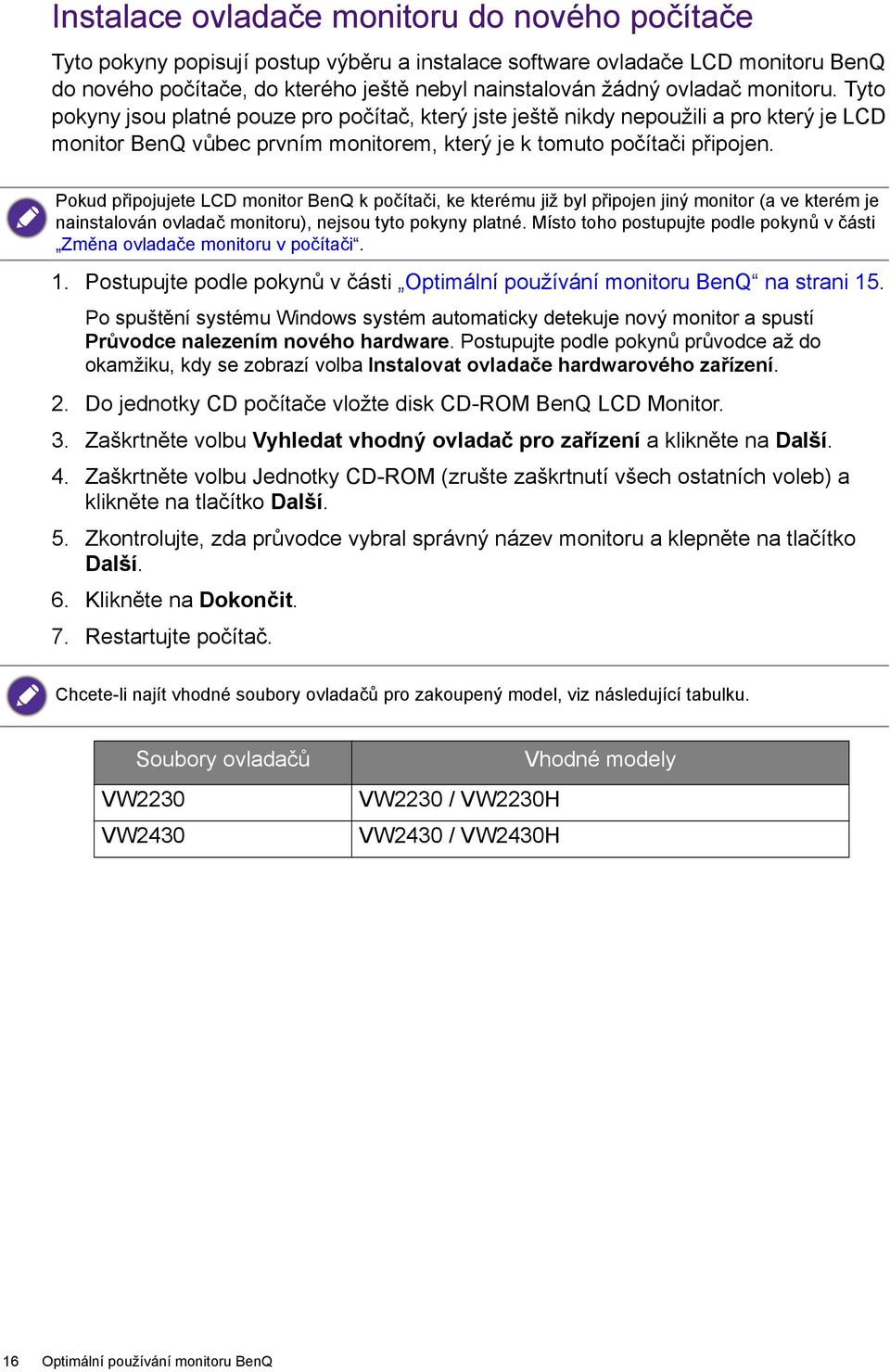 Instalace ovladače monitoru do nového počítače

Tyto pokyny popisují postup výběru a instalace software ovladače LCD monitoru BenQ do nového počítače, do kterého ještě nebyl nainstalován žádný ovladač monitoru. Tyto pokyny jsou platné pouze pro počítač, který jste ještě nikdy nepoužili a pro který je LCD monitor BenQ vůbec prvním monitorem, který je k tomuto počítači připojen.

Pokud připojujete LCD monitor BenQ k počítači, ke kterému již byl připojen jiný monitor (a ve kterém je nainstalován ovladač monitoru), nejsou tyto pokyny platné. Místo toho postupujte podle pokynů v části „Změna ovladače monitoru v počítači“.

1. Postupujte podle pokynů v části „Optimální používání monitoru BenQ“ na strani 15.

Po spuštění systému Windows systém automaticky detekuje nový monitor a spustí Průvodce nalezením nového hardware. Postupujte podle pokynů průvodce až do okamžiku, kdy se zobrazí volba Instalovat ovladače hardwarového zařízení.

2. Do jednotky CD počítače vložte disk CD-ROM BenQ LCD Monitor.

3. Zaškrtněte volbu Vyhledat vhodný ovladač pro zařízení a klikněte na Další.

4. Zaškrtněte volbu Jednotky CD-ROM (zrušte zaškrtnutí všech ostatních voleb) a klikněte na tlačítko Další.

5. Zkontrolujte, zda průvodce vybral správný název monitoru a klepněte na tlačítko Další.

6. Klikněte na Dokončit.

7. Restartujte počítač.

Chcete-li najít vhodné soubory ovladačů pro zakoupený model, viz následující tabulku.

| Soubory ovladačů | Vhodné modely |
|---|---|
| VW2230 | VW2230 / VW2230H |
| VW2430 | VW2430 / VW2430H |

16 Optimální používání monitoru BenQ